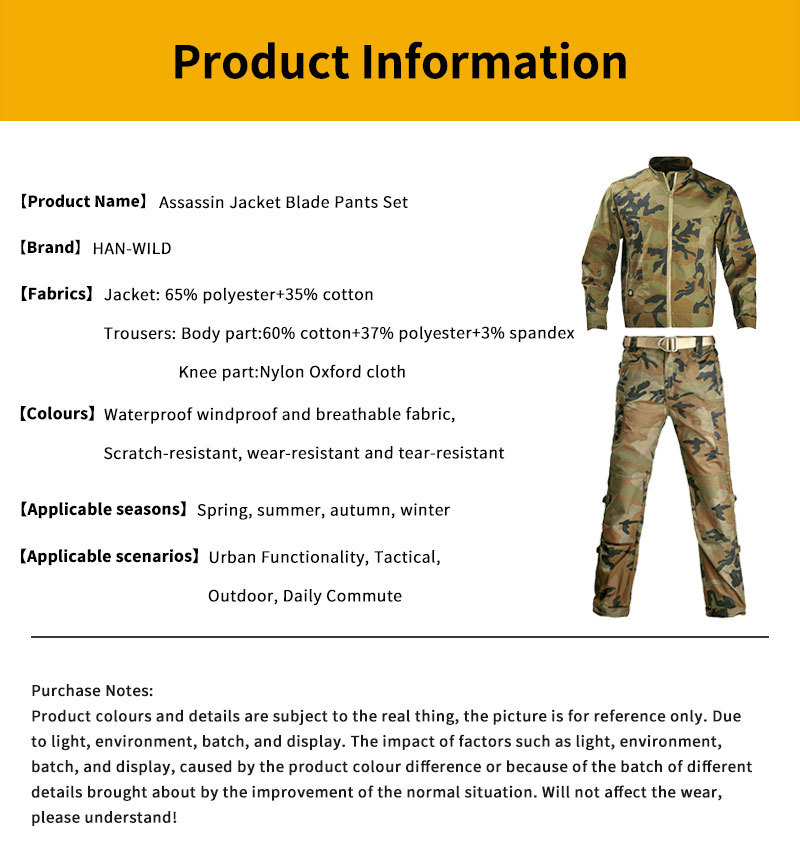 Product Information

【Product Name】 Assassin Jacket Blade Pants Set

【Brand】 HAN-WILD

【Fabrics】 Jacket: 65% polyester+35% cotton

Trousers: Body part:60% cotton+37% polyester+3% spandex

Knee part:Nylon Oxford cloth

【Colours】 Waterproof windproof and breathable fabric,

Scratch-resistant, wear-resistant and tear-resistant

【Applicable seasons】 Spring, summer, autumn, winter

【Applicable scenarios】 Urban Functionality, Tactical,

Outdoor, Daily Commute

Purchase Notes:
Product colours and details are subject to the real thing, the picture is for reference only. Due to light, environment, batch, and display. The impact of factors such as light, environment, batch, and display, caused by the product colour difference or because of the batch of different details brought about by the improvement of the normal situation. Will not affect the wear, please understand!